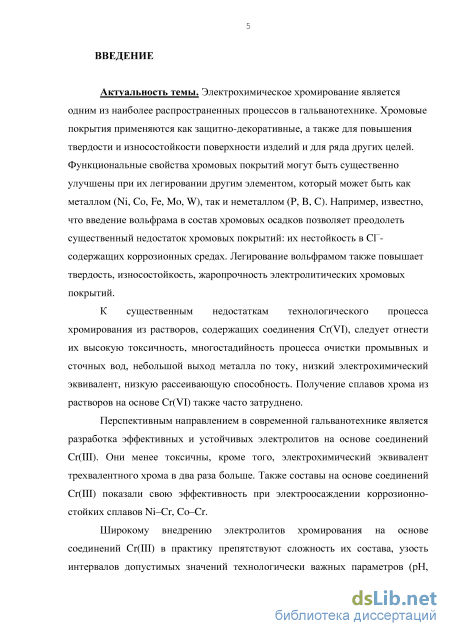 5

ВВЕДЕНИЕ

Актуальность темы. Электрохимическое хромирование является одним из наиболее распространенных процессов в гальванотехнике. Хромовые покрытия применяются как защитно-декоративные, а также для повышения твердости и износостойкости поверхности изделий и для ряда других целей. Функциональные свойства хромовых покрытий могут быть существенно улучшены при их легировании другим элементом, который может быть как металлом (Ni, Co, Fe, Mo, W), так и неметаллом (P, B, C). Например, известно, что введение вольфрама в состав хромовых осадков позволяет преодолеть существенный недостаток хромовых покрытий: их нестойкость в $Cl^-$-содержащих коррозионных средах. Легирование вольфрамом также повышает твердость, износостойкость, жаропрочность электролитических хромовых покрытий.

К существенным недостаткам технологического процесса хромирования из растворов, содержащих соединения Cr(VI), следует отнести их высокую токсичность, многостадийность процесса очистки промывных и сточных вод, небольшой выход металла по току, низкий электрохимический эквивалент, низкую рассеивающую способность. Получение сплавов хрома из растворов на основе Cr(VI) также часто затруднено.

Перспективным направлением в современной гальванотехнике является разработка эффективных и устойчивых электролитов на основе соединений Cr(III). Они менее токсичны, кроме того, электрохимический эквивалент трехвалентного хрома в два раза больше. Также составы на основе соединений Cr(III) показали свою эффективность при электроосаждении коррозионностойких сплавов Ni–Cr, Co–Cr.

Широкому внедрению электролитов хромирования на основе соединений Cr(III) в практику препятствуют сложность их состава, узость интервалов допустимых значений технологически важных параметров (pH,

dsLib.net
библиотека диссертаций